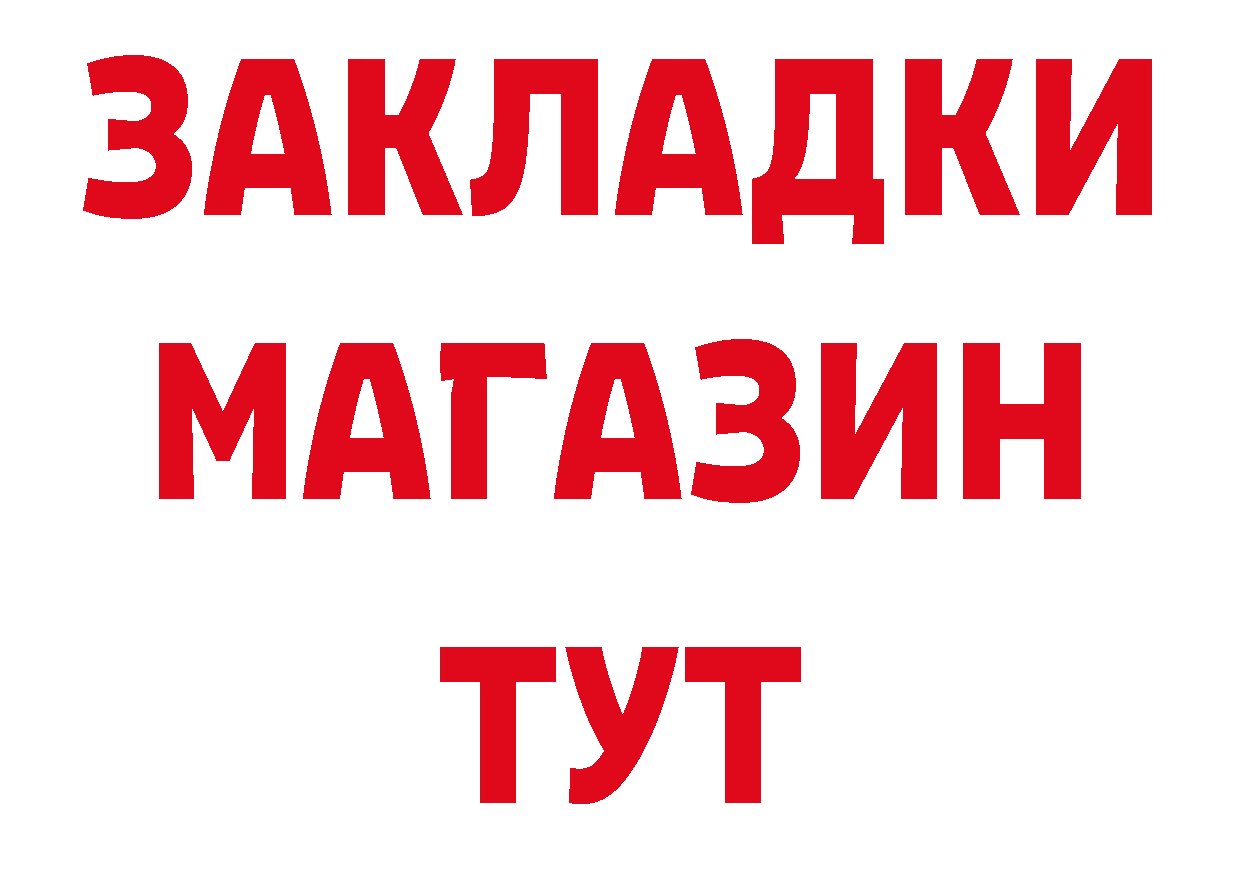 ЗАКЛАДКИ
МАГАЗИН
ТУТ